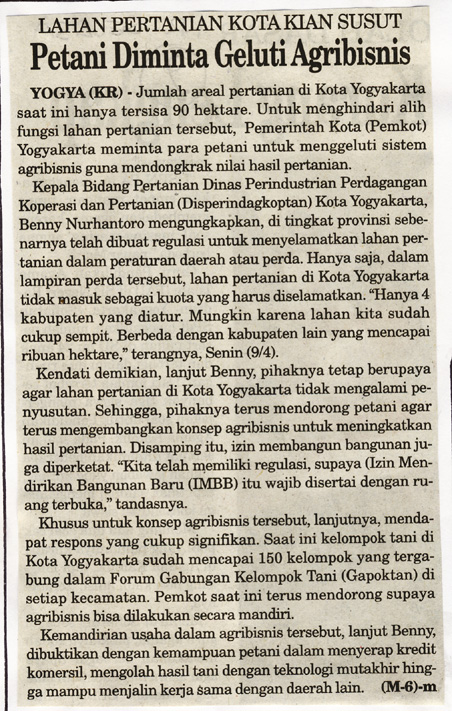 LAHAN PERTANIAN KOTA KIAN SUSUT
Petani Diminta Geluti Agribisnis

YOGYA (KR) - Jumlah areal pertanian di Kota Yogyakarta saat ini hanya tersisa 90 hektare. Untuk menghindari alih fungsi lahan pertanian tersebut, Pemerintah Kota (Pemkot) Yogyakarta meminta para petani untuk menggeluti sistem agribisnis guna mendongkrak nilai hasil pertanian.

Kepala Bidang Pertanian Dinas Perindustrian Perdagangan Koperasi dan Pertanian (Disperindagkoptan) Kota Yogyakarta, Benny Nurhantoro mengungkapkan, di tingkat provinsi sebenarnya telah dibuat regulasi untuk menyelamatkan lahan pertanian dalam peraturan daerah atau perda. Hanya saja, dalam lampiran perda tersebut, lahan pertanian di Kota Yogyakarta tidak masuk sebagai kuota yang harus diselamatkan. "Hanya 4 kabupaten yang diatur. Mungkin karena lahan kita sudah cukup sempit. Berbeda dengan kabupaten lain yang mencapai ribuan hektare," terangnya, Senin (9/4).

Kendati demikian, lanjut Benny, pihaknya tetap berupaya agar lahan pertanian di Kota Yogyakarta tidak mengalami penyusutan. Sehingga, pihaknya terus mendorong petani agar terus mengembangkan konsep agribisnis untuk meningkatkan hasil pertanian. Disamping itu, izin membangun bangunan juga diperketat. "Kita telah memiliki regulasi, supaya (Izin Mendirikan Bangunan Baru (IMBB) itu wajib disertai dengan ruang terbuka," tandasnya.

Khusus untuk konsep agribisnis tersebut, lanjutnya, mendapat respons yang cukup signifikan. Saat ini kelompok tani di Kota Yogyakarta sudah mencapai 150 kelompok yang tergabung dalam Forum Gabungan Kelompok Tani (Gapoktan) di setiap kecamatan. Pemkot saat ini terus mendorong supaya agribisnis bisa dilakukan secara mandiri.

Kemandirian usaha dalam agribisnis tersebut, lanjut Benny, dibuktikan dengan kemampuan petani dalam menyerap kredit komersil, mengolah hasil tani dengan teknologi mutakhir hingga mampu menjalin kerja sama dengan daerah lain. (M-6)-m